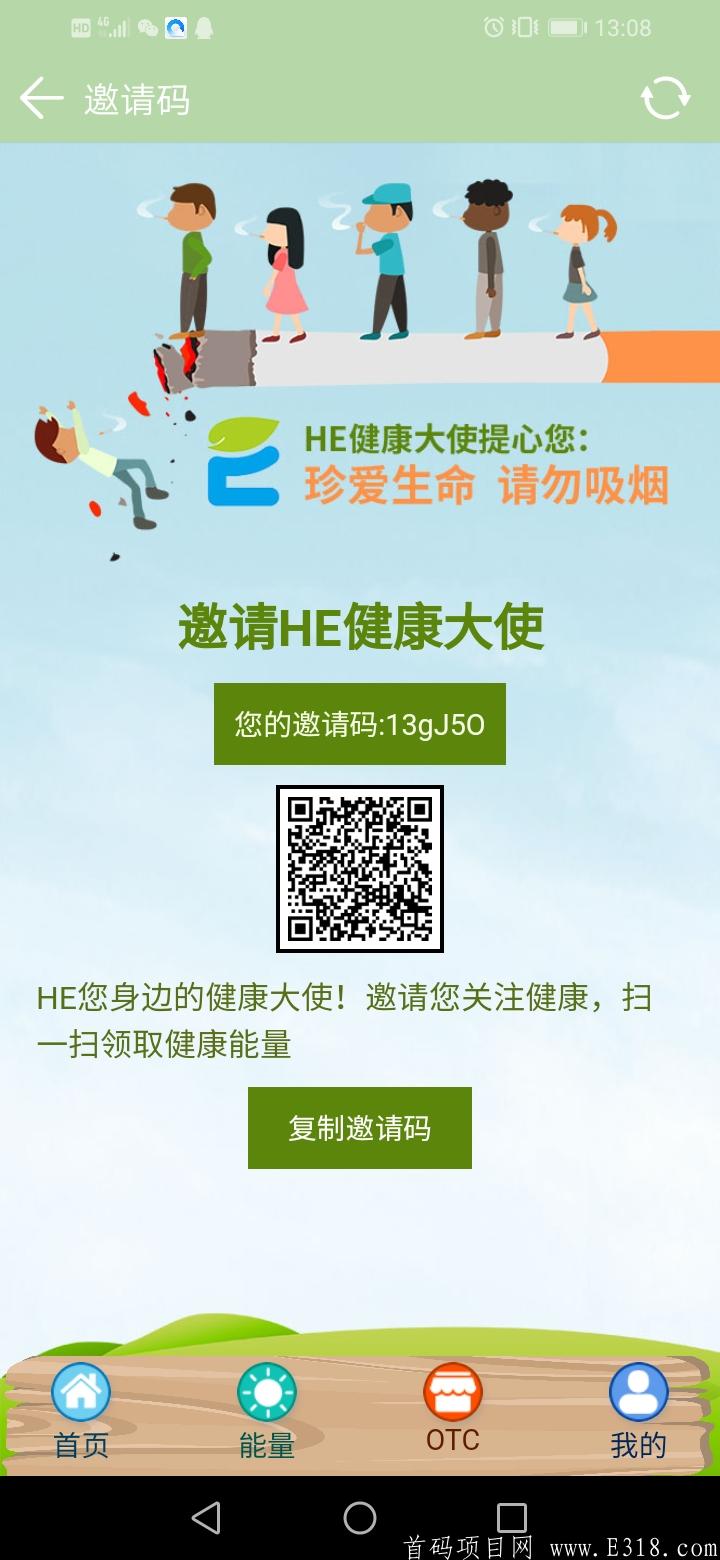 HD 4G 13:08

邀请码

HE健康大使提心您:
珍爱生命 请勿吸烟

邀请HE健康大使

您的邀请码:13gJ5O

HE您身边的健康大使！邀请您关注健康，扫一扫领取健康能量

复制邀请码

首页
能量
OTC
我的

首码项目网 www.E318.com